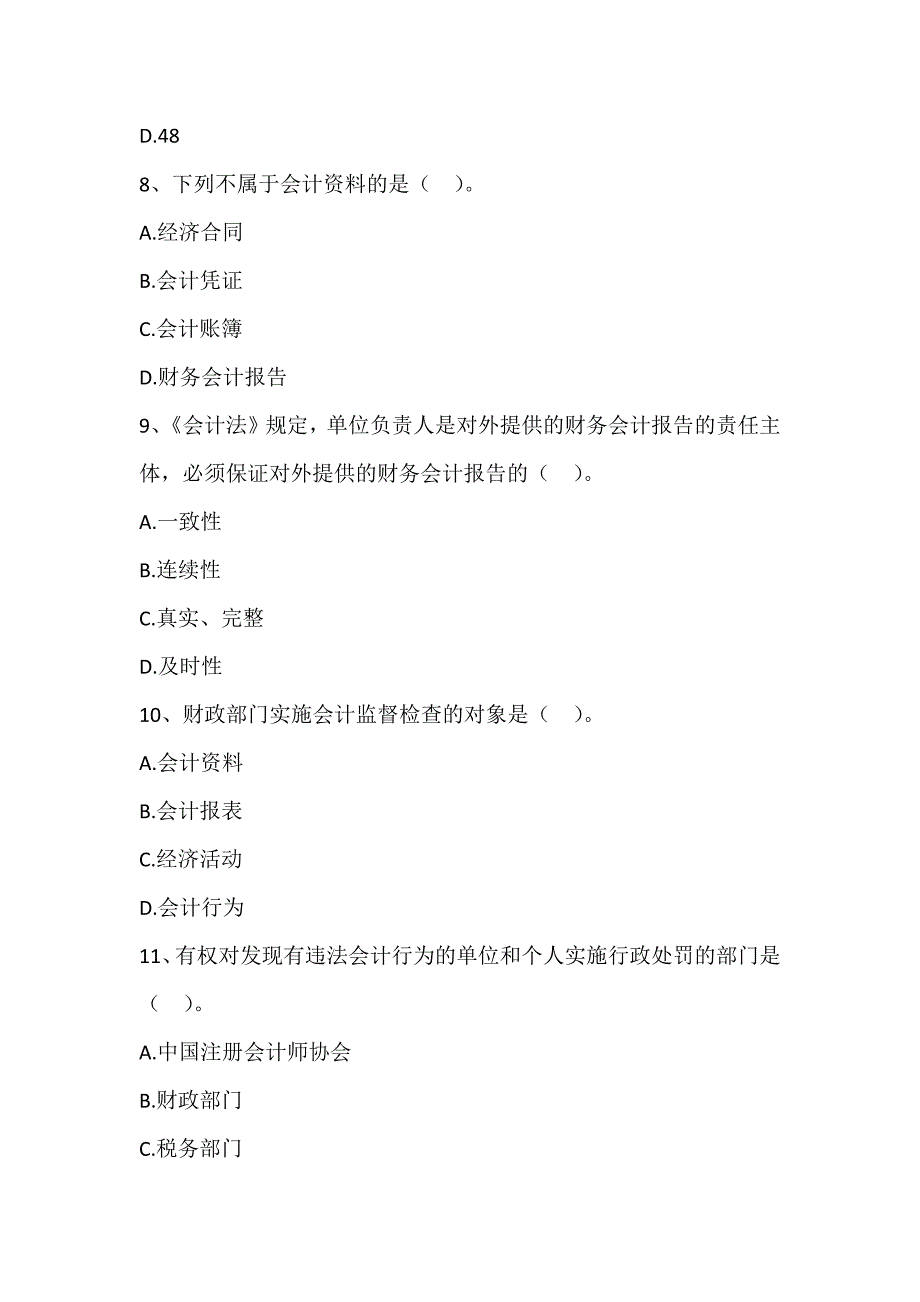 D.48

8、下列不属于会计资料的是（　）。

A.经济合同

B.会计凭证

C.会计账簿

D.财务会计报告

9、《会计法》规定，单位负责人是对外提供的财务会计报告的责任主体，必须保证对外提供的财务会计报告的（　）。

A.一致性

B.连续性

C.真实、完整

D.及时性

10、财政部门实施会计监督检查的对象是（　）。

A.会计资料

B.会计报表

C.经济活动

D.会计行为

11、有权对发现有违法会计行为的单位和个人实施行政处罚的部门是（　）。

A.中国注册会计师协会

B.财政部门

C.税务部门